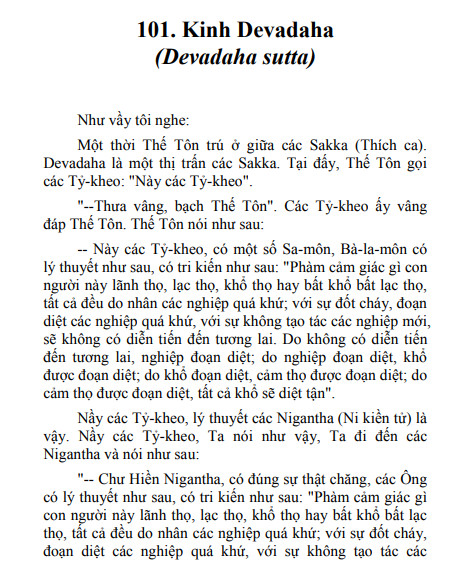 101. Kinh Devadaha
(Devadaha sutta)

Như vầy tôi nghe:

Một thời Thế Tôn trú ở giữa các Sakka (Thích ca). Devadaha là một thị trấn các Sakka. Tại đấy, Thế Tôn gọi các Tỷ-kheo: "Này các Tỷ-kheo".

"--Thưa vâng, bạch Thế Tôn". Các Tỷ-kheo ấy vâng đáp Thế Tôn. Thế Tôn nói như sau:

-- Này các Tỷ-kheo, có một số Sa-môn, Bà-la-môn có lý thuyết như sau, có tri kiến như sau: "Phàm cảm giác gì con người này lãnh thọ, lạc thọ, khổ thọ hay bất khổ bất lạc thọ, tất cả đều do nhân các nghiệp quá khứ; với sự đốt cháy, đoạn diệt các nghiệp quá khứ, với sự không tạo tác các nghiệp mới, sẽ không có diễn tiến đến tương lai. Do không có diễn tiến đến tương lai, nghiệp đoạn diệt; do nghiệp đoạn diệt, khổ được đoạn diệt; do khổ đoạn diệt, cảm thọ được đoạn diệt; do cảm thọ được đoạn diệt, tất cả khổ sẽ diệt tận".

Nầy các Tỷ-kheo, lý thuyết các Nigantha (Ni kiền tử) là vậy. Nầy các Tỷ-kheo, Ta nói như vậy, Ta đi đến các Nigantha và nói như sau:

"-- Chư Hiền Nigantha, có đúng sự thật chăng, các Ông có lý thuyết như sau, có tri kiến như sau: "Phàm cảm giác gì con người này lãnh thọ, lạc thọ, khổ thọ hay bất khổ bất lạc thọ, tất cả đều do nhân các nghiệp quá khứ; với sự đốt cháy, đoạn diệt các nghiệp quá khứ, với sự không tạo tác các